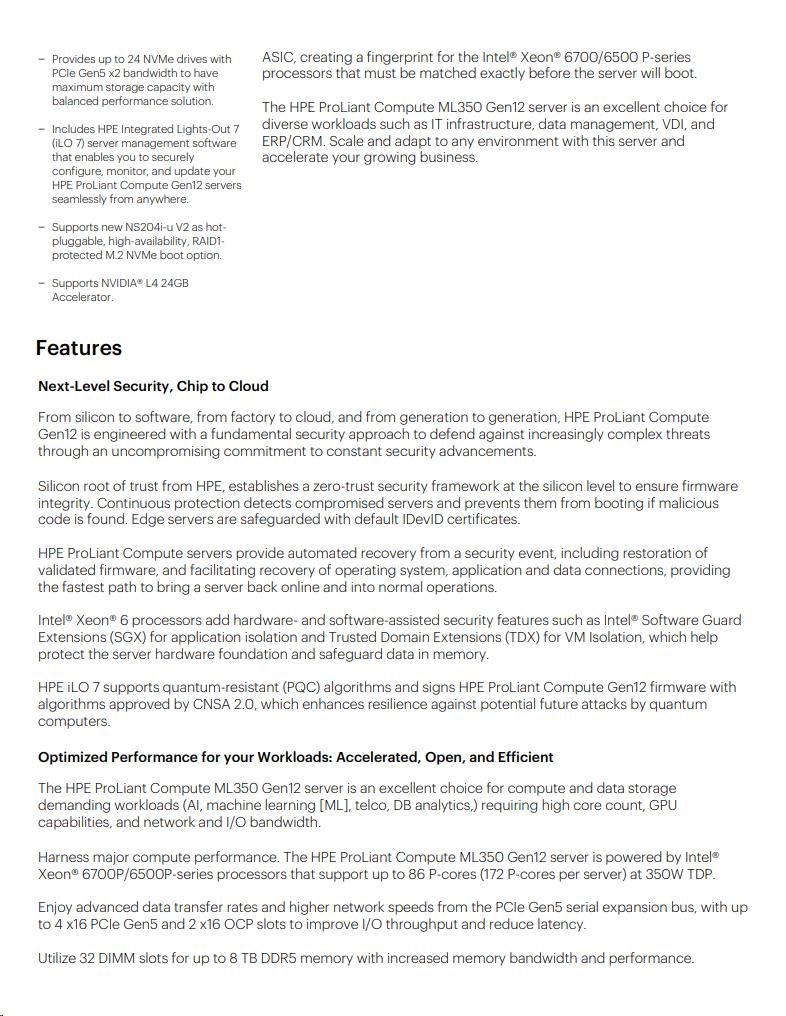 – Provides up to 24 NVMe drives with PCIe Gen5 x2 bandwidth to have maximum storage capacity with balanced performance solution.

– Includes HPE Integrated Lights-Out 7 (iLO 7) server management software that enables you to securely configure, monitor, and update your HPE ProLiant Compute Gen12 servers seamlessly from anywhere.

– Supports new NS204i-u V2 as hot-pluggable, high-availability, RAID1-protected M.2 NVMe boot option.

– Supports NVIDIA® L4 24GB Accelerator.

ASIC, creating a fingerprint for the Intel® Xeon® 6700/6500 P-series processors that must be matched exactly before the server will boot.

The HPE ProLiant Compute ML350 Gen12 server is an excellent choice for diverse workloads such as IT infrastructure, data management, VDI, and ERP/CRM. Scale and adapt to any environment with this server and accelerate your growing business.

Features

Next-Level Security, Chip to Cloud

From silicon to software, from factory to cloud, and from generation to generation, HPE ProLiant Compute Gen12 is engineered with a fundamental security approach to defend against increasingly complex threats through an uncompromising commitment to constant security advancements.

Silicon root of trust from HPE, establishes a zero-trust security framework at the silicon level to ensure firmware integrity. Continuous protection detects compromised servers and prevents them from booting if malicious code is found. Edge servers are safeguarded with default IDevID certificates.

HPE ProLiant Compute servers provide automated recovery from a security event, including restoration of validated firmware, and facilitating recovery of operating system, application and data connections, providing the fastest path to bring a server back online and into normal operations.

Intel® Xeon® 6 processors add hardware- and software-assisted security features such as Intel® Software Guard Extensions (SGX) for application isolation and Trusted Domain Extensions (TDX) for VM Isolation, which help protect the server hardware foundation and safeguard data in memory.

HPE iLO 7 supports quantum-resistant (PQC) algorithms and signs HPE ProLiant Compute Gen12 firmware with algorithms approved by CNSA 2.0, which enhances resilience against potential future attacks by quantum computers.

Optimized Performance for your Workloads: Accelerated, Open, and Efficient

The HPE ProLiant Compute ML350 Gen12 server is an excellent choice for compute and data storage demanding workloads (AI, machine learning [ML], telco, DB analytics,) requiring high core count, GPU capabilities, and network and I/O bandwidth.

Harness major compute performance. The HPE ProLiant Compute ML350 Gen12 server is powered by Intel® Xeon® 6700P/6500P-series processors that support up to 86 P-cores (172 P-cores per server) at 350W TDP.

Enjoy advanced data transfer rates and higher network speeds from the PCIe Gen5 serial expansion bus, with up to 4 x16 PCIe Gen5 and 2 x16 OCP slots to improve I/O throughput and reduce latency.

Utilize 32 DIMM slots for up to 8 TB DDR5 memory with increased memory bandwidth and performance.